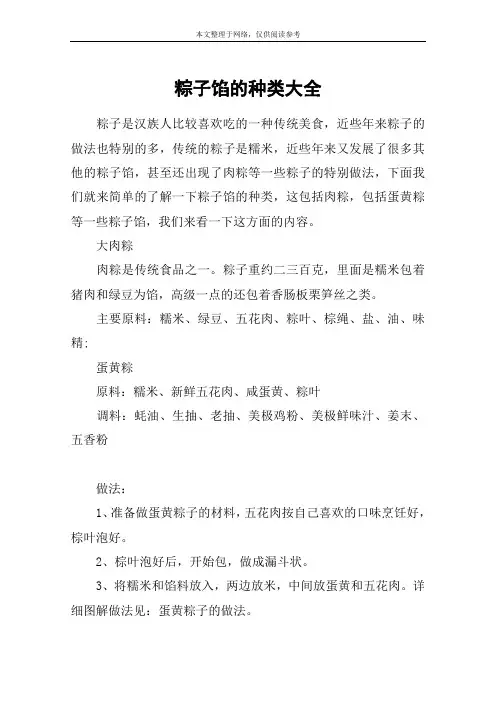 本文整理于网络，仅供阅读参考

粽子馅的种类大全

粽子是汉族人比较喜欢吃的一种传统美食，近些年来粽子的做法也特别的多，传统的粽子是糯米，近些年来又发展了很多其他的粽子馅，甚至还出现了肉粽等一些粽子的特别做法，下面我们就来简单的了解一下粽子馅的种类，这包括肉粽，包括蛋黄粽等一些粽子馅，我们来看一下这方面的内容。

大肉粽

肉粽是传统食品之一。粽子重约二三百克，里面是糯米包着猪肉和绿豆为馅，高级一点的还包着香肠板栗笋丝之类。

主要原料：糯米、绿豆、五花肉、粽叶、棕绳、盐、油、味精；

蛋黄粽

原料：糯米、新鲜五花肉、咸蛋黄、粽叶

调料：蚝油、生抽、老抽、美极鸡粉、美极鲜味汁、姜末、五香粉

做法：

1、准备做蛋黄粽子的材料，五花肉按自己喜欢的口味烹饪好，棕叶泡好。

2、棕叶泡好后，开始包，做成漏斗状。

3、将糯米和馅料放入，两边放米，中间放蛋黄和五花肉。详细图解做法见：蛋黄粽子的做法。